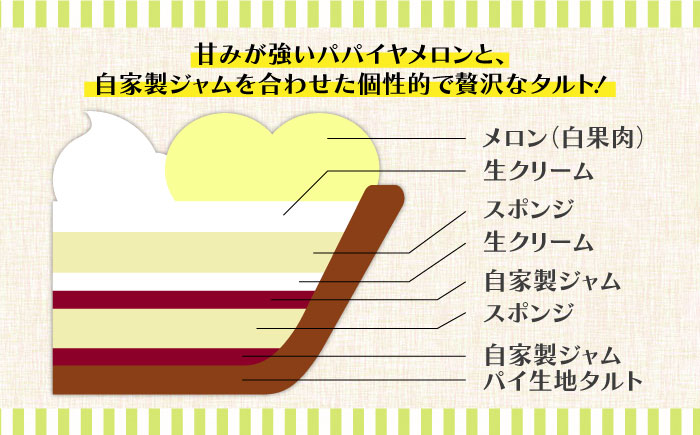 甘みが強いパパイヤメロンと、
自家製ジャムを合わせた個性的で贅沢なタルト!

メロン(白果肉)
生クリーム
スポンジ
生クリーム
自家製ジャム
スポンジ
自家製ジャム
パイ生地タルト